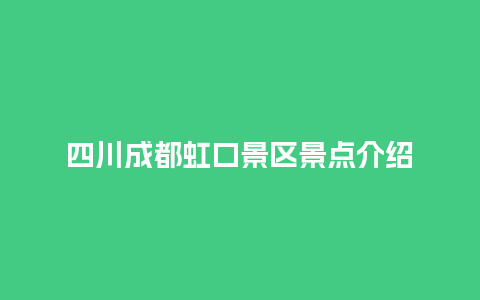 四川成都虹口景区景点介绍